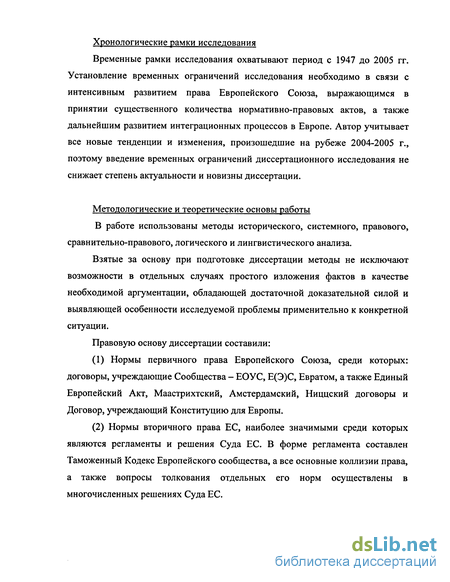 Хронологические рамки исследования

Временные рамки исследования охватывают период с 1947 до 2005 гг. Установление временных ограничений исследования необходимо в связи с интенсивным развитием права Европейского Союза, выражающимся в принятии существенного количества нормативно-правовых актов, а также дальнейшим развитием интеграционных процессов в Европе. Автор учитывает все новые тенденции и изменения, произошедшие на рубеже 2004-2005 г., поэтому введение временных ограничений диссертационного исследования не снижает степень актуальности и новизны диссертации.

Методологические и теоретические основы работы

В работе использованы методы исторического, системного, правового, сравнительно-правового, логического и лингвистического анализа.

Взятые за основу при подготовке диссертации методы не исключают возможности в отдельных случаях простого изложения фактов в качестве необходимой аргументации, обладающей достаточной доказательной силой и выявляющей особенности исследуемой проблемы применительно к конкретной ситуации.

Правовую основу диссертации составили:

(1) Нормы первичного права Европейского Союза, среди которых: договоры, учреждающие Сообщества – ЕОУС, Е(Э)С, Евратом, а также Единый Европейский Акт, Маастрихтский, Амстердамский, Ниццский договоры и Договор, учреждающий Конституцию для Европы.

(2) Нормы вторичного права ЕС, наиболее значимыми среди которых являются регламенты и решения Суда ЕС. В форме регламента составлен Таможенный Кодекс Европейского сообщества, а все основные коллизии права, а также вопросы толкования отдельных его норм осуществлены в многочисленных решениях Суда ЕС.

dsLib.net
библиотека диссертаций